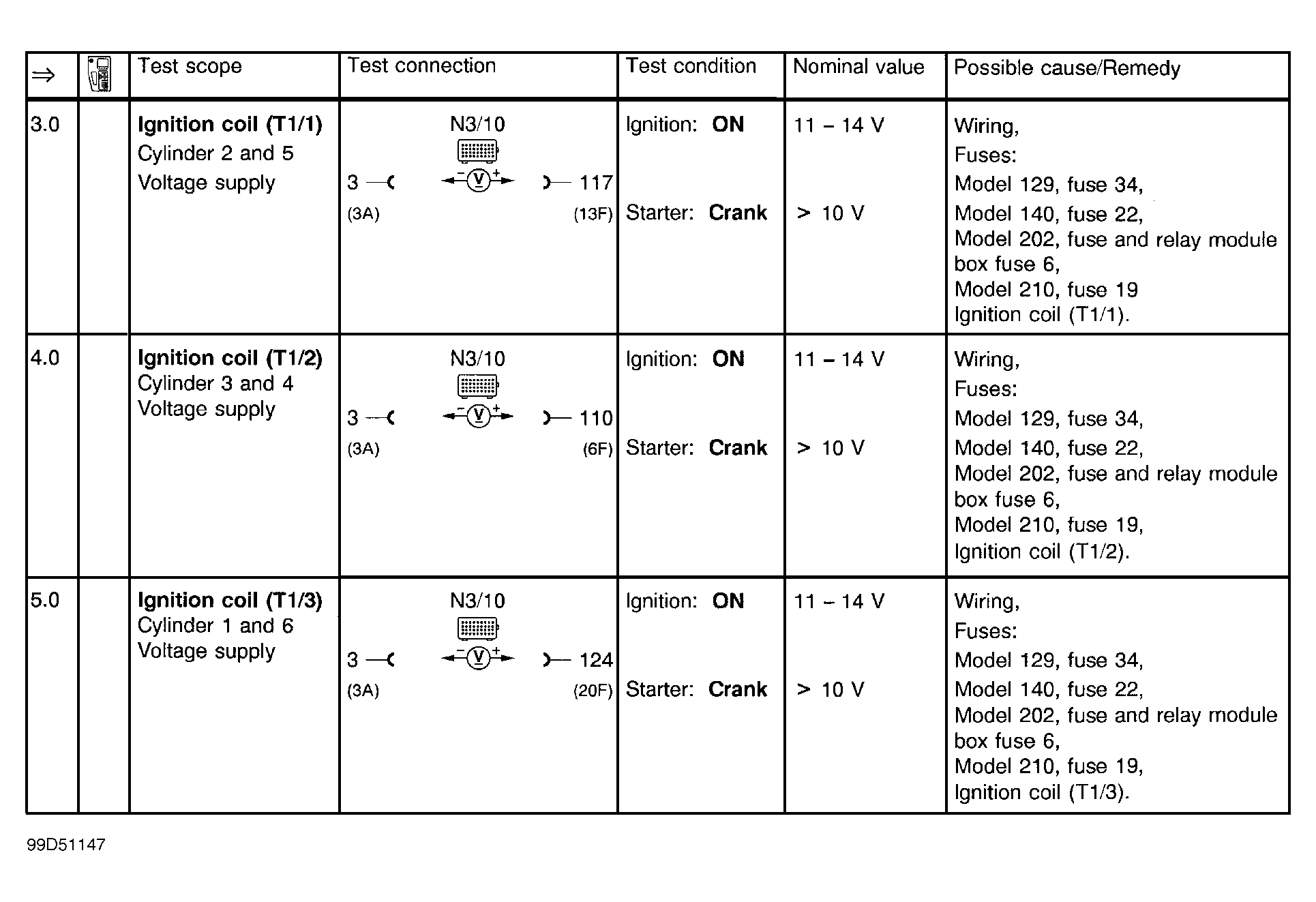 | ⇒ | | Test scope | Test connection | Test condition | Nominal value | Possible cause/Remedy |
|---|---|---|---|---|---|---|
| 3.0 | | **Ignition coil (T1/1)** Cylinder 2 and 5 Voltage supply | N3/10 3 — V — 117 (3A) (13F) | Ignition: **ON** Starter: **Crank** | 11 – 14 V > 10 V | Wiring, Fuses: Model 129, fuse 34, Model 140, fuse 22, Model 202, fuse and relay module box fuse 6, Model 210, fuse 19 Ignition coil (T1/1). |
| 4.0 | | **Ignition coil (T1/2)** Cylinder 3 and 4 Voltage supply | N3/10 3 — V — 110 (3A) (6F) | Ignition: **ON** Starter: **Crank** | 11 – 14 V > 10 V | Wiring, Fuses: Model 129, fuse 34, Model 140, fuse 22, Model 202, fuse and relay module box fuse 6, Model 210, fuse 19, Ignition coil (T1/2). |
| 5.0 | | **Ignition coil (T1/3)** Cylinder 1 and 6 Voltage supply | N3/10 3 — V — 124 (3A) (20F) | Ignition: **ON** Starter: **Crank** | 11 – 14 V > 10 V | Wiring, Fuses: Model 129, fuse 34, Model 140, fuse 22, Model 202, fuse and relay module box fuse 6, Model 210, fuse 19, Ignition coil (T1/3). |

99D51147